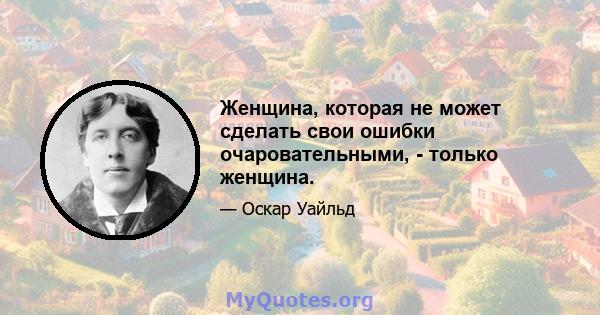 Женщина, которая не может сделать свои ошибки очаровательными, - только женщина.

— Оскар Уайльд

MyQuotes.org